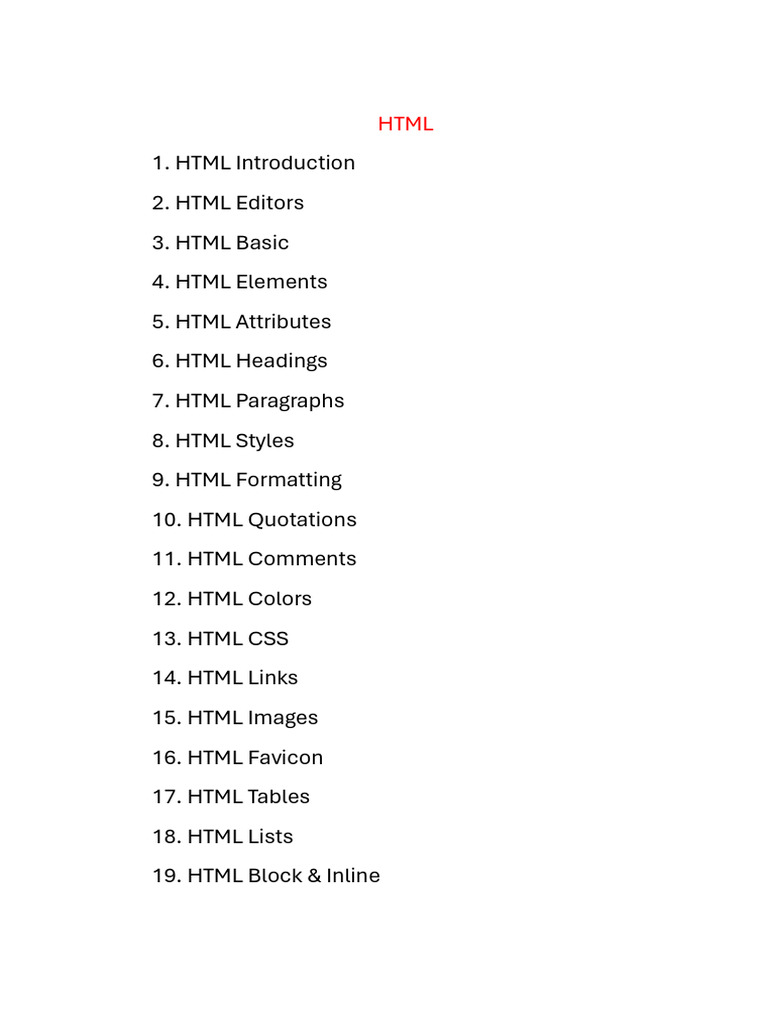 HTML

1. HTML Introduction
2. HTML Editors
3. HTML Basic
4. HTML Elements
5. HTML Attributes
6. HTML Headings
7. HTML Paragraphs
8. HTML Styles
9. HTML Formatting
10. HTML Quotations
11. HTML Comments
12. HTML Colors
13. HTML CSS
14. HTML Links
15. HTML Images
16. HTML Favicon
17. HTML Tables
18. HTML Lists
19. HTML Block & Inline